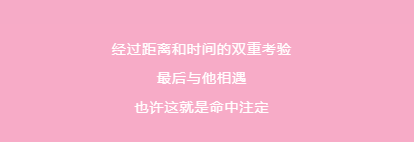 经过距离和时间的双重考验

最后与他相遇

也许这就是命中注定